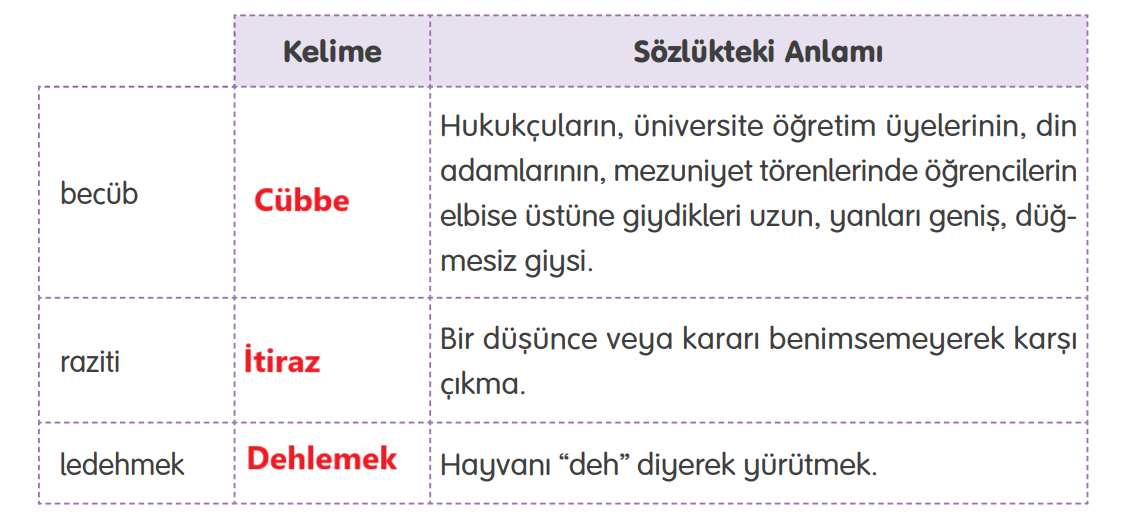 |  | Kelime | Sözlükteki Anlamı |
|---|---|---|
| becüb | Cübbe | Hukukçuların, üniversite öğretim üyelerinin, din adamlarının, mezuniyet törenlerinde öğrencilerin elbise üstüne giydikleri uzun, yanları geniş, düğmesiz giysi. |
| raziti | İtiraz | Bir düşünce veya kararı benimsemeyerek karşı çıkma. |
| ledehmek | Dehlemek | Hayvanı “deh” diyerek yürütmek. |